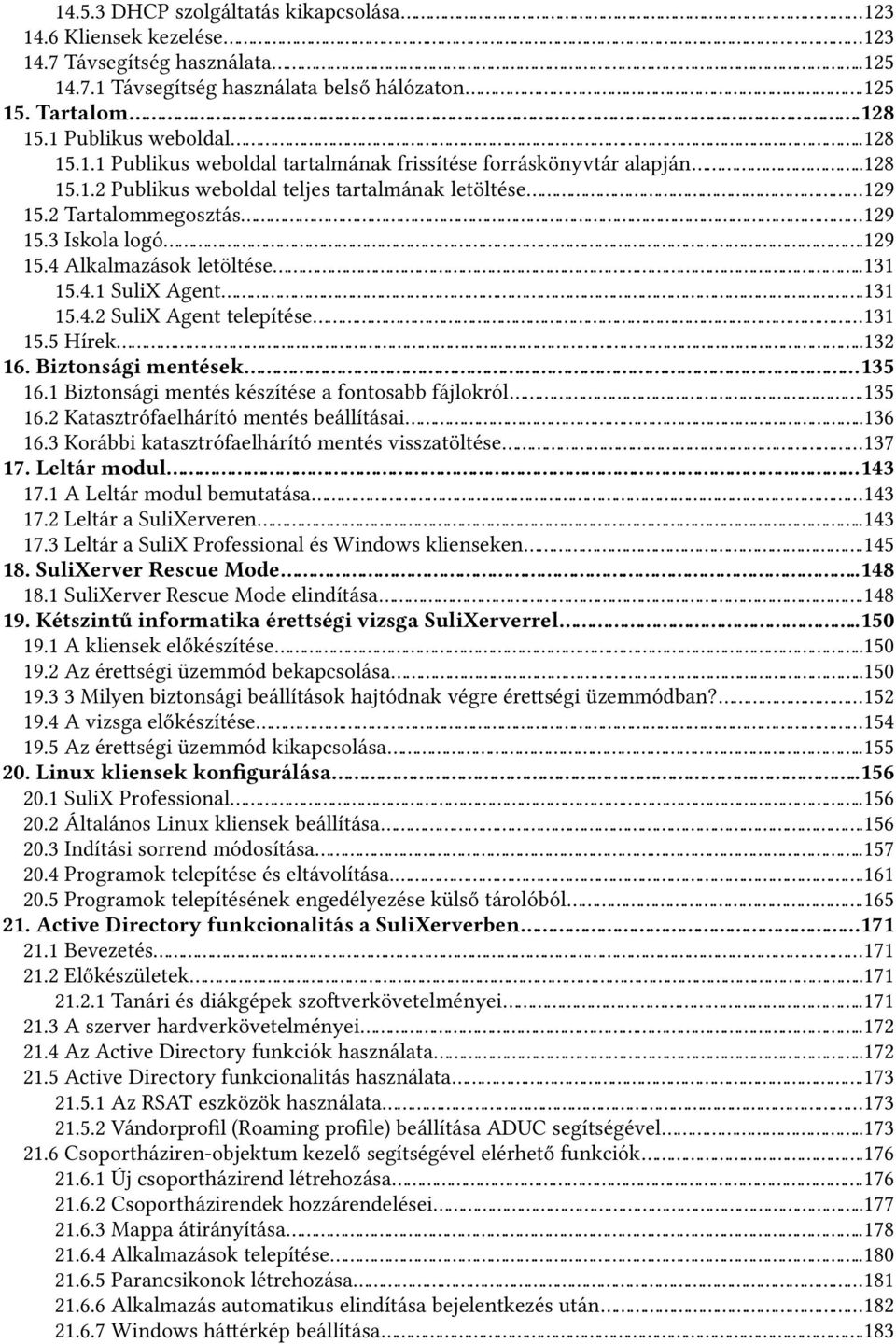 14.5.3 DHCP szolgáltatás kikapcsolása...123
14.6 Kliensek kezelése...123
14.7 Távsegítség használata...125
14.7.1 Távsegítség használata belső hálózaton...125
15. Tartalom...128
15.1 Publikus weboldal...128
15.1.1 Publikus weboldal tartalmának frissítése forráskönyvtár alapján...128
15.1.2 Publikus weboldal teljes tartalmának letöltése...129
15.2 Tartalommegosztás...129
15.3 Iskola logó...129
15.4 Alkalmazások letöltése...131
15.4.1 SuliX Agent...131
15.4.2 SuliX Agent telepítése...131
15.5 Hírek...132
16. Biztonsági mentések...135
16.1 Biztonsági mentés készítése a fontosabb fájlokról...135
16.2 Katasztrófaelhárító mentés beállításai...136
16.3 Korábbi katasztrófaelhárító mentés visszatöltése...137
17. Leltár modul...143
17.1 A Leltár modul bemutatása...143
17.2 Leltár a SuliXerveren...143
17.3 Leltár a SuliX Professional és Windows klienseken...145
18. SuliXerver Rescue Mode...148
18.1 SuliXerver Rescue Mode elindítása...148
19. Kétszintű informatika érettségi vizsga SuliXerverrel...150
19.1 A kliensek előkészítése...150
19.2 Az érettségi üzemmód bekapcsolása...150
19.3 3 Milyen biztonsági beállítások hajtódnak végre érettségi üzemmódban?...152
19.4 A vizsga előkészítése...154
19.5 Az érettségi üzemmód kikapcsolása...155
20. Linux kliensek konfigurálása...156
20.1 SuliX Professional...156
20.2 Általános Linux kliensek beállítása...156
20.3 Indítási sorrend módosítása...157
20.4 Programok telepítése és eltávolítása...161
20.5 Programok telepítésének engedélyezése külső tárolóból...165
21. Active Directory funkcionalitás a SuliXerverben...171
21.1 Bevezetés...171
21.2 Előkészületek...171
21.2.1 Tanári és diákgépek szoftverkövetelményei...171
21.3 A szerver hardverkövetelményei...172
21.4 Az Active Directory funkciók használata...172
21.5 Active Directory funkcionalitás használata...173
21.5.1 Az RSAT eszközök használata...173
21.5.2 Vándorprofil (Roaming profile) beállítása ADUC segítségével...173
21.6 Csoportháziren-objektum kezelő segítségével elérhető funkciók...176
21.6.1 Új csoportházirend létrehozása...176
21.6.2 Csoportházirendek hozzárendelései...177
21.6.3 Mappa átirányítása...178
21.6.4 Alkalmazások telepítése...180
21.6.5 Parancsikonok létrehozása...181
21.6.6 Alkalmazás automatikus elindítása bejelentkezés után...182
21.6.7 Windows háttérkép beállítása...183